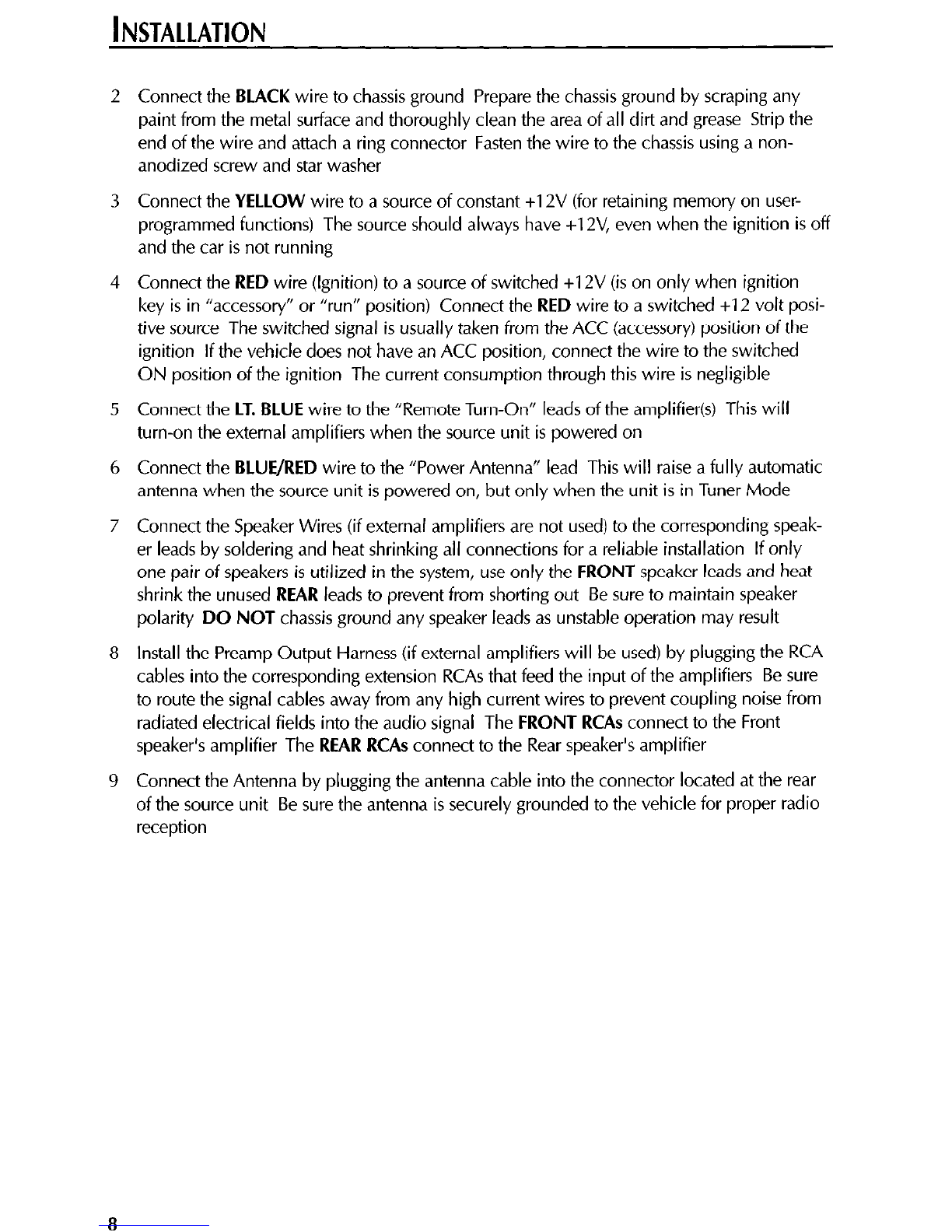 INSTALLATION

2 Connect the BLACK wire to chassis ground Prepare the chassis ground by scraping any paint from the metal surface and thoroughly clean the area of all dirt and grease Strip the end of the wire and attach a ring connector Fasten the wire to the chassis using a non-anodized screw and star washer

3 Connect the YELLOW wire to a source of constant +12V (for retaining memory on user-programmed functions) The source should always have +12V, even when the ignition is off and the car is not running

4 Connect the RED wire (Ignition) to a source of switched +12V (is on only when ignition key is in "accessory" or "run" position) Connect the RED wire to a switched +12 volt positive source The switched signal is usually taken from the ACC (accessory) position of the ignition If the vehicle does not have an ACC position, connect the wire to the switched ON position of the ignition The current consumption through this wire is negligible

5 Connect the LT. BLUE wire to the "Remote Turn-On" leads of the amplifier(s) This will turn-on the external amplifiers when the source unit is powered on

6 Connect the BLUE/RED wire to the "Power Antenna" lead This will raise a fully automatic antenna when the source unit is powered on, but only when the unit is in Tuner Mode

7 Connect the Speaker Wires (if external amplifiers are not used) to the corresponding speaker leads by soldering and heat shrinking all connections for a reliable installation If only one pair of speakers is utilized in the system, use only the FRONT speaker leads and heat shrink the unused REAR leads to prevent from shorting out Be sure to maintain speaker polarity DO NOT chassis ground any speaker leads as unstable operation may result

8 Install the Preamp Output Harness (if external amplifiers will be used) by plugging the RCA cables into the corresponding extension RCAs that feed the input of the amplifiers Be sure to route the signal cables away from any high current wires to prevent coupling noise from radiated electrical fields into the audio signal The FRONT RCAs connect to the Front speaker's amplifier The REAR RCAs connect to the Rear speaker's amplifier

9 Connect the Antenna by plugging the antenna cable into the connector located at the rear of the source unit Be sure the antenna is securely grounded to the vehicle for proper radio reception

8